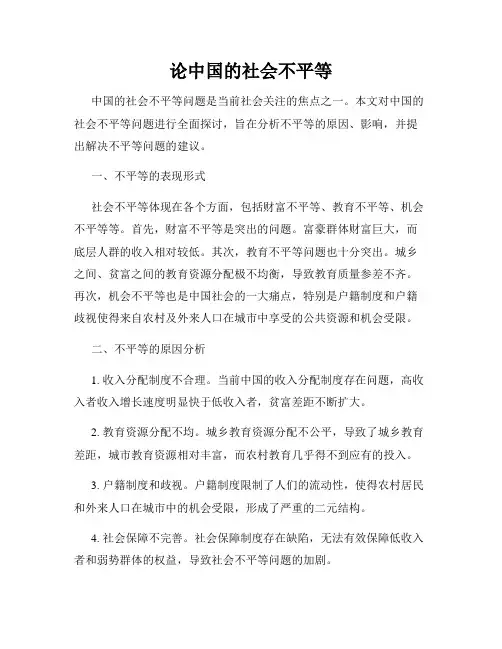 论中国的社会不平等

中国的社会不平等问题是当前社会关注的焦点之一。本文对中国的社会不平等问题进行全面探讨，旨在分析不平等的原因、影响，并提出解决不平等问题的建议。

一、不平等的表现形式

社会不平等体现在各个方面，包括财富不平等、教育不平等、机会不平等等。首先，财富不平等是突出的问题。富豪群体财富巨大，而底层人群的收入相对较低。其次，教育不平等问题也十分突出。城乡之间、贫富之间的教育资源分配极不均衡，导致教育质量参差不齐。再次，机会不平等也是中国社会的一大痛点，特别是户籍制度和户籍歧视使得来自农村及外来人口在城市中享受的公共资源和机会受限。

二、不平等的原因分析

1. 收入分配制度不合理。当前中国的收入分配制度存在问题，高收入者收入增长速度明显快于低收入者，贫富差距不断扩大。

2. 教育资源分配不均。城乡教育资源分配不公平，导致了城乡教育差距，城市教育资源相对丰富，而农村教育几乎得不到应有的投入。

3. 户籍制度和歧视。户籍制度限制了人们的流动性，使得农村居民和外来人口在城市中的机会受限，形成了严重的二元结构。

4. 社会保障不完善。社会保障制度存在缺陷，无法有效保障低收入者和弱势群体的权益，导致社会不平等问题的加剧。